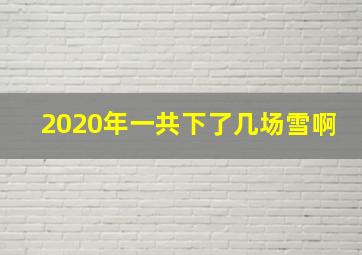 2020年一共下了几场雪啊